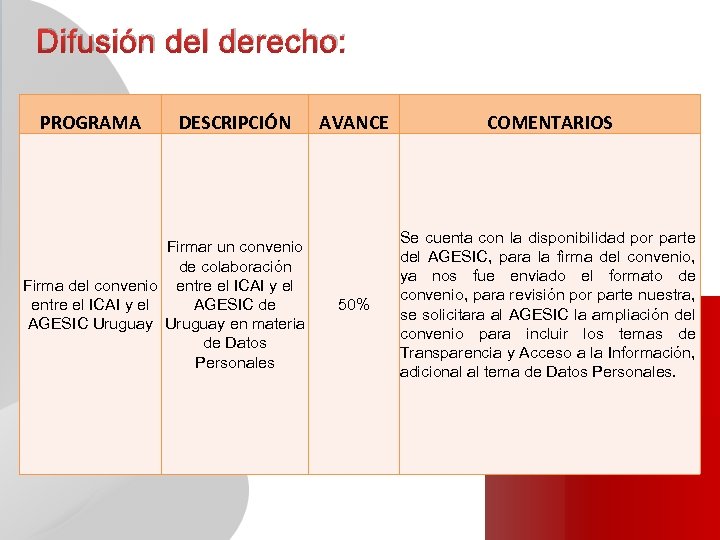 Difusión del derecho:

| PROGRAMA | DESCRIPCIÓN | AVANCE | COMENTARIOS |
|---|---|---|---|
| Firma del convenio entre el ICAI y el AGESIC Uruguay | Firmar un convenio de colaboración entre el ICAI y el AGESIC de Uruguay en materia de Datos Personales | 50% | Se cuenta con la disponibilidad por parte del AGESIC, para la firma del convenio, ya nos fue enviado el formato de convenio, para revisión por parte nuestra, se solicitara al AGESIC la ampliación del convenio para incluir los temas de Transparencia y Acceso a la Información, adicional al tema de Datos Personales. |